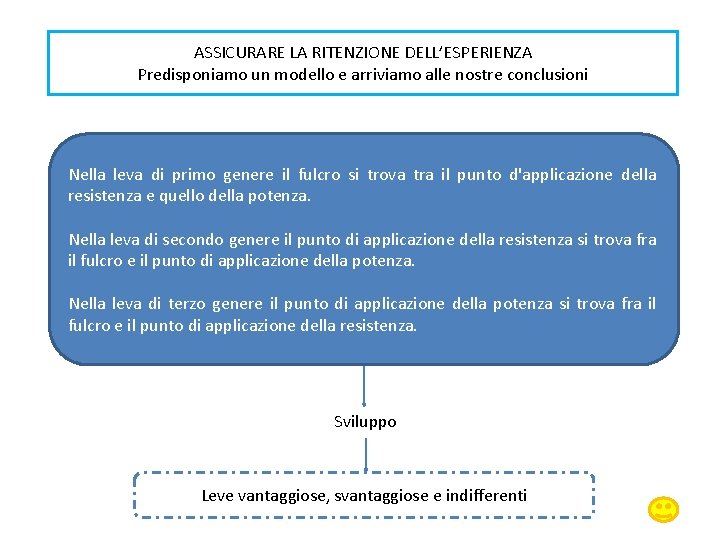 ASSICURARE LA RITENZIONE DELL'ESPERIENZA
Predisponiamo un modello e arriviamo alle nostre conclusioni

Nella leva di primo genere il fulcro si trova tra il punto d'applicazione della resistenza e quello della potenza.

Nella leva di secondo genere il punto di applicazione della resistenza si trova fra il fulcro e il punto di applicazione della potenza.

Nella leva di terzo genere il punto di applicazione della potenza si trova fra il fulcro e il punto di applicazione della resistenza.

Sviluppo

Leve vantaggiose, svantaggiose e indifferenti